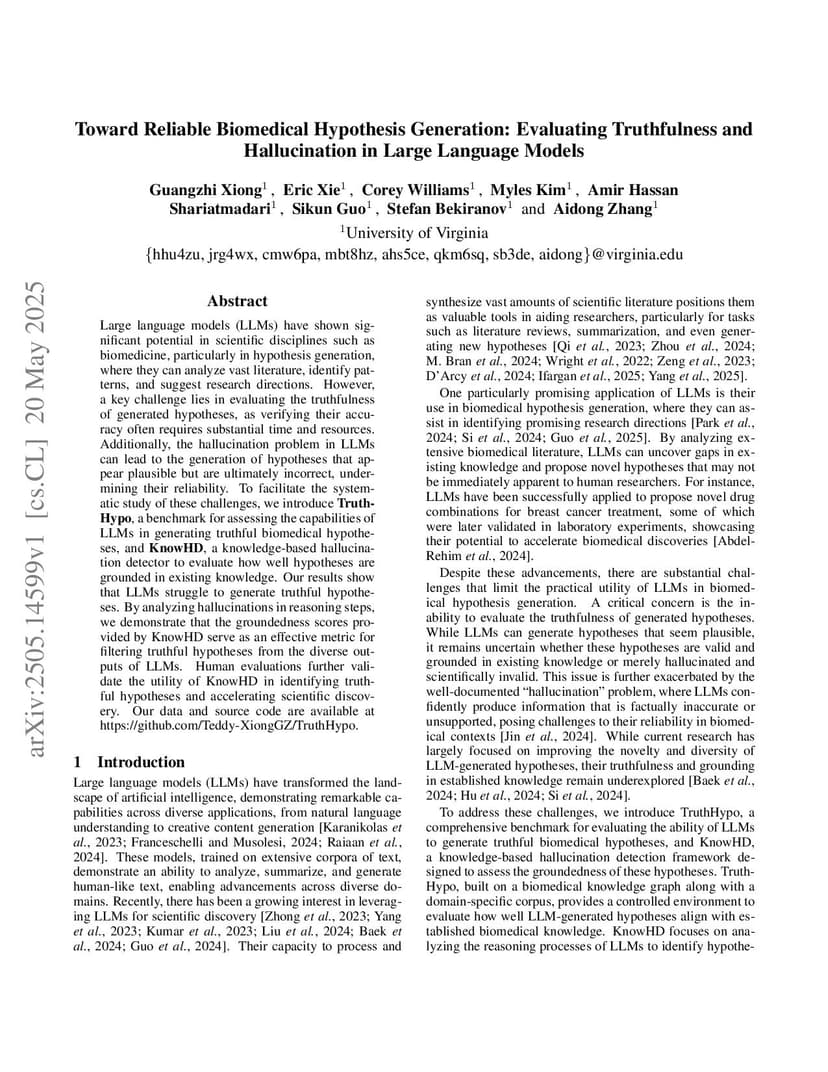 arXiv:2505.14599v1 [cs.CL] 20 May 2025

Toward Reliable Biomedical Hypothesis Generation: Evaluating Truthfulness and Hallucination in Large Language Models

Guangzhi Xiong$^1$, Eric Xie$^1$, Corey Williams$^1$, Myles Kim$^1$, Amir Hassan Shariatmadari$^1$, Sikun Guo$^1$, Stefan Bekiranov$^1$ and Aidong Zhang$^1$

$^1$University of Virginia

{hhu4zu, jrg4wx, cmw6pa, mbt8hz, ahs5ce, qkm6sq, sb3de, aidong}@virginia.edu

Abstract

Large language models (LLMs) have shown significant potential in scientific disciplines such as biomedicine, particularly in hypothesis generation, where they can analyze vast literature, identify patterns, and suggest research directions. However, a key challenge lies in evaluating the truthfulness of generated hypotheses, as verifying their accuracy often requires substantial time and resources. Additionally, the hallucination problem in LLMs can lead to the generation of hypotheses that appear plausible but are ultimately incorrect, undermining their reliability. To facilitate the systematic study of these challenges, we introduce TruthHypo, a benchmark for assessing the capabilities of LLMs in generating truthful biomedical hypotheses, and KnowHD, a knowledge-based hallucination detector to evaluate how well hypotheses are grounded in existing knowledge. Our results show that LLMs struggle to generate truthful hypotheses. By analyzing hallucinations in reasoning steps, we demonstrate that the groundedness scores provided by KnowHD serve as an effective metric for filtering truthful hypotheses from the diverse outputs of LLMs. Human evaluations further validate the utility of KnowHD in identifying truthful hypotheses and accelerating scientific discovery. Our data and source code are available at https://github.com/Teddy-XiongGZ/TruthHypo.

1 Introduction

Large language models (LLMs) have transformed the landscape of artificial intelligence, demonstrating remarkable capabilities across diverse applications, from natural language understanding to creative content generation [Karanikolas et al., 2023; Franceschelli and Musolesi, 2024; Raiaan et al., 2024]. These models, trained on extensive corpora of text, demonstrate an ability to analyze, summarize, and generate human-like text, enabling advancements across diverse domains. Recently, there has been a growing interest in leveraging LLMs for scientific discovery [Zhong et al., 2023; Yang et al., 2023; Kumar et al., 2023; Liu et al., 2024; Baek et al., 2024; Guo et al., 2024]. Their capacity to process and synthesize vast amounts of scientific literature positions them as valuable tools in aiding researchers, particularly for tasks such as literature reviews, summarization, and even generating new hypotheses [Qi et al., 2023; Zhou et al., 2024; M. Bran et al., 2024; Wright et al., 2022; Zeng et al., 2023; D'Arcy et al., 2024; Ifargan et al., 2025; Yang et al., 2025].

One particularly promising application of LLMs is their use in biomedical hypothesis generation, where they can assist in identifying promising research directions [Park et al., 2024; Si et al., 2024; Guo et al., 2025]. By analyzing extensive biomedical literature, LLMs can uncover gaps in existing knowledge and propose novel hypotheses that may not be immediately apparent to human researchers. For instance, LLMs have been successfully applied to propose novel drug combinations for breast cancer treatment, some of which were later validated in laboratory experiments, showcasing their potential to accelerate biomedical discoveries [Abdel-Rehim et al., 2024].

Despite these advancements, there are substantial challenges that limit the practical utility of LLMs in biomedical hypothesis generation. A critical concern is the inability to evaluate the truthfulness of generated hypotheses. While LLMs can generate hypotheses that seem plausible, it remains uncertain whether these hypotheses are valid and grounded in existing knowledge or merely hallucinated and scientifically invalid. This issue is further exacerbated by the well-documented "hallucination" problem, where LLMs confidently produce information that is factually inaccurate or unsupported, posing challenges to their reliability in biomedical contexts [Jin et al., 2024]. While current research has largely focused on improving the novelty and diversity of LLM-generated hypotheses, their truthfulness and grounding in established knowledge remain underexplored [Baek et al., 2024; Hu et al., 2024; Si et al., 2024].

To address these challenges, we introduce TruthHypo, a comprehensive benchmark for evaluating the ability of LLMs to generate truthful biomedical hypotheses, and KnowHD, a knowledge-based hallucination detection framework designed to assess the groundedness of these hypotheses. TruthHypo, built on a biomedical knowledge graph along with a domain-specific corpus, provides a controlled environment to evaluate how well LLM-generated hypotheses align with established biomedical knowledge. KnowHD focuses on analyzing the reasoning processes of LLMs to identify hypothe-